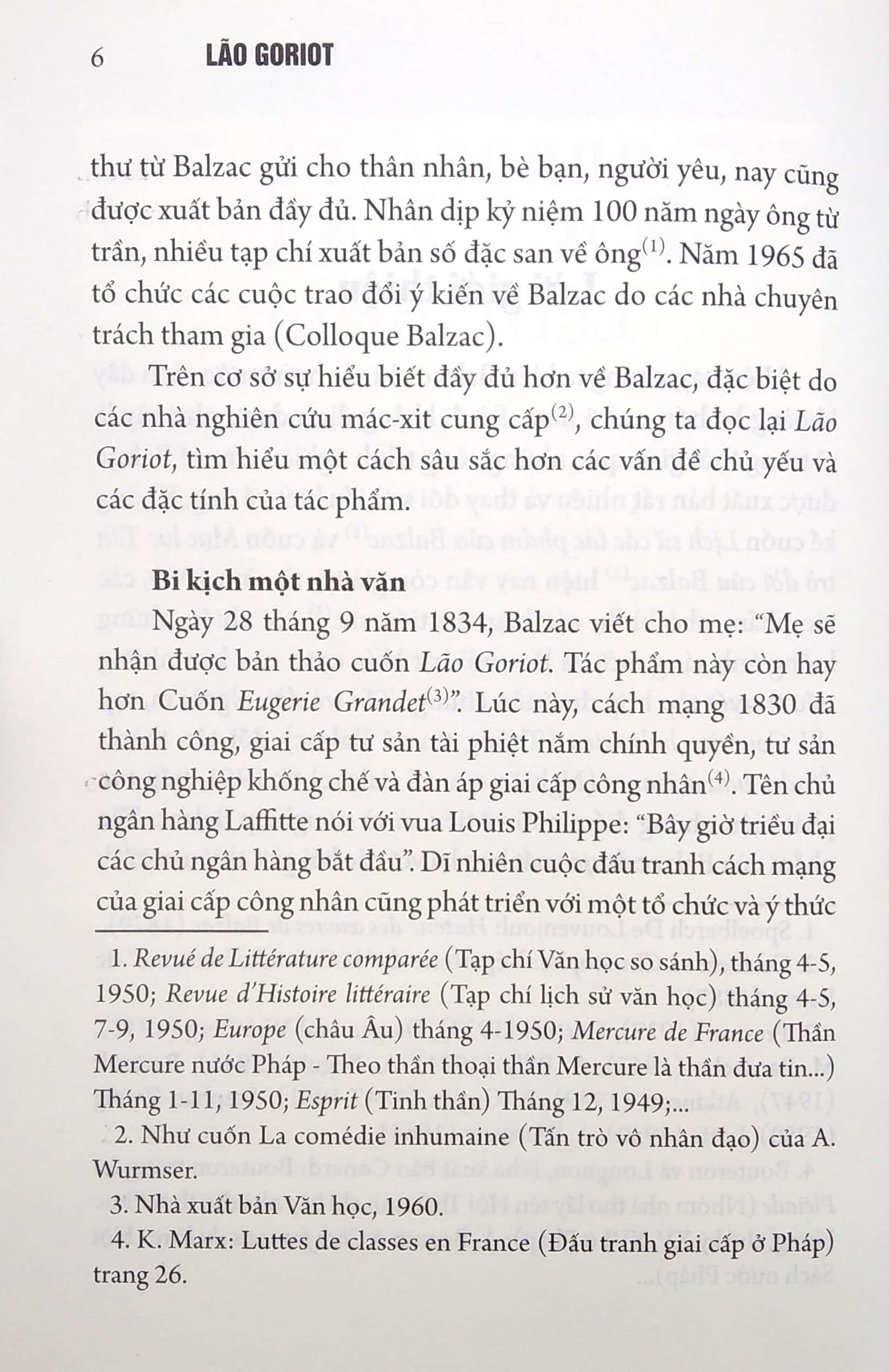 6 LÃO GORIOT

thư từ Balzac gửi cho thân nhân, bè bạn, người yêu, nay cũng được xuất bản đầy đủ. Nhân dịp kỷ niệm 100 năm ngày ông từ trần, nhiều tạp chí xuất bản số đặc san về ông$^{(1)}$. Năm 1965 đã tổ chức các cuộc trao đổi ý kiến về Balzac do các nhà chuyên trách tham gia (Colloque Balzac).

Trên cơ sở sự hiểu biết đầy đủ hơn về Balzac, đặc biệt do các nhà nghiên cứu mác-xit cung cấp$^{(2)}$, chúng ta đọc lại Lão Goriot, tìm hiểu một cách sâu sắc hơn các vấn đề chủ yếu và các đặc tính của tác phẩm.

Bi kịch một nhà văn

Ngày 28 tháng 9 năm 1834, Balzac viết cho mẹ: "Mẹ sẽ nhận được bản thảo cuốn Lão Goriot. Tác phẩm này còn hay hơn Cuốn Eugerie Grandet$^{(3)}$". Lúc này, cách mạng 1830 đã thành công, giai cấp tư sản tài phiệt nắm chính quyền, tư sản công nghiệp khống chế và đàn áp giai cấp công nhân$^{(4)}$. Tên chủ ngân hàng Laffitte nói với vua Louis Philippe: "Bây giờ triều đại các chủ ngân hàng bắt đầu". Dĩ nhiên cuộc đấu tranh cách mạng của giai cấp công nhân cũng phát triển với một tổ chức và ý thức

1. Revué de Littérature comparée (Tạp chí Văn học so sánh), tháng 4-5, 1950; Revue d'Histoire littéraire (Tạp chí lịch sử văn học) tháng 4-5, 7-9, 1950; Europe (châu Âu) tháng 4-1950; Mercure de France (Thần Mercure nước Pháp - Theo thần thoại thần Mercure là thần đưa tin...) Tháng 1-11, 1950; Esprit (Tinh thần) Tháng 12, 1949;...

2. Như cuốn La comédie inhumaine (Tấn trò vô nhân đạo) của A. Wurmser.

3. Nhà xuất bản Văn học, 1960.

4. K. Marx: Luttes de classes en France (Đấu tranh giai cấp ở Pháp) trang 26.